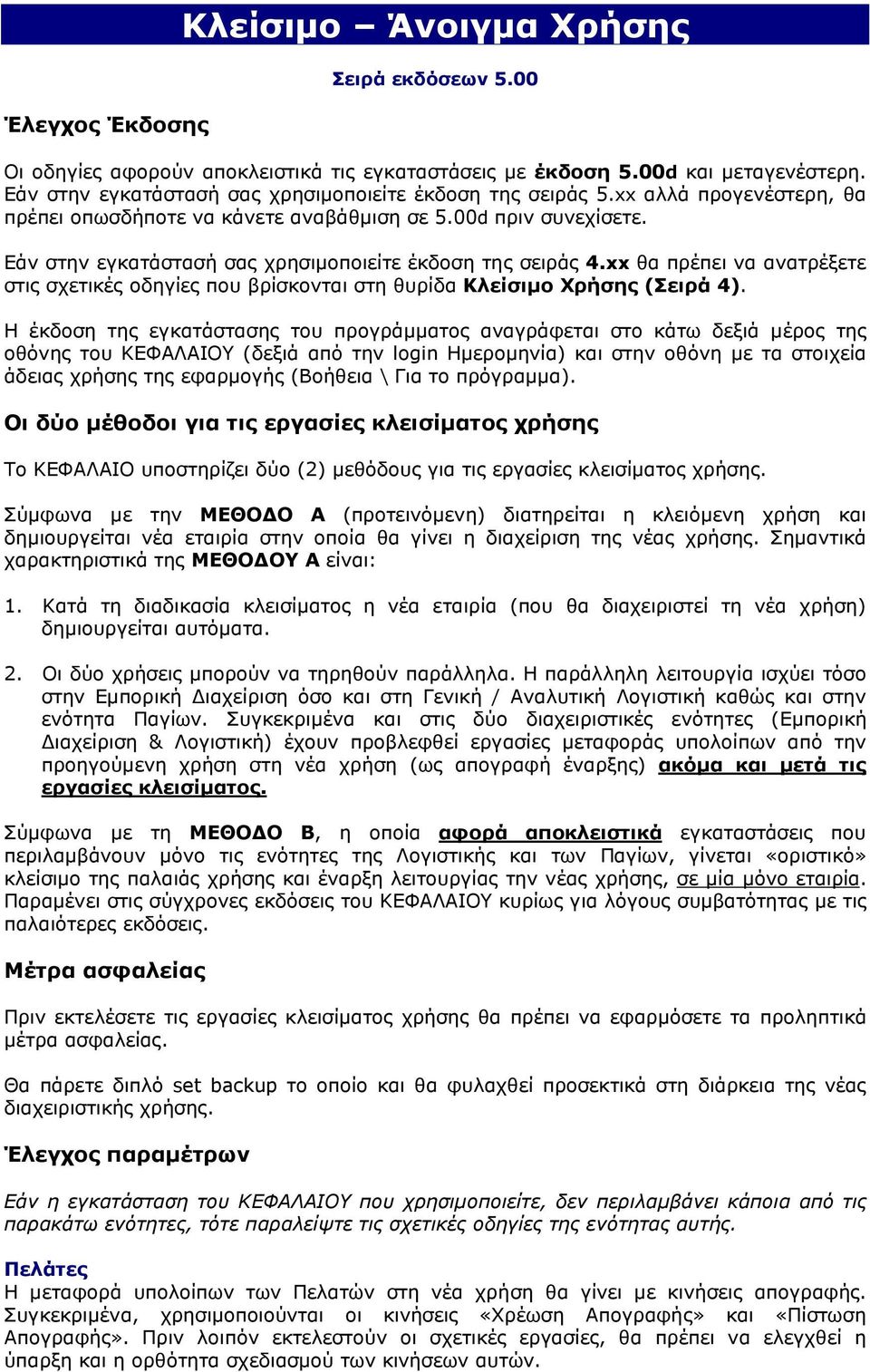 Κλείσιμο – Άνοιγμα Χρήσης

Σειρά εκδόσεων 5.00

Έλεγχος Έκδοσης

Οι οδηγίες αφορούν αποκλειστικά τις εγκαταστάσεις με έκδοση 5.00d και μεταγενέστερη. Εάν στην εγκατάστασή σας χρησιμοποιείτε έκδοση της σειράς 5.xx αλλά προγενέστερη, θα πρέπει οπωσδήποτε να κάνετε αναβάθμιση σε 5.00d πριν συνεχίσετε.

Εάν στην εγκατάστασή σας χρησιμοποιείτε έκδοση της σειράς 4.xx θα πρέπει να ανατρέξετε στις σχετικές οδηγίες που βρίσκονται στη θυρίδα Κλείσιμο Χρήσης (Σειρά 4).

Η έκδοση της εγκατάστασης του προγράμματος αναγράφεται στο κάτω δεξιά μέρος της οθόνης του ΚΕΦΑΛΑΙΟΥ (δεξιά από την login Ημερομηνία) και στην οθόνη με τα στοιχεία άδειας χρήσης της εφαρμογής (Βοήθεια \ Για το πρόγραμμα).

Οι δύο μέθοδοι για τις εργασίες κλεισίματος χρήσης

Το ΚΕΦΑΛΑΙΟ υποστηρίζει δύο (2) μεθόδους για τις εργασίες κλεισίματος χρήσης.

Σύμφωνα με την ΜΕΘΟΔΟ Α (προτεινόμενη) διατηρείται η κλειόμενη χρήση και δημιουργείται νέα εταιρία στην οποία θα γίνει η διαχείριση της νέας χρήσης. Σημαντικά χαρακτηριστικά της ΜΕΘΟΔΟΥ Α είναι:

1. Κατά τη διαδικασία κλεισίματος η νέα εταιρία (που θα διαχειριστεί τη νέα χρήση) δημιουργείται αυτόματα.

2. Οι δύο χρήσεις μπορούν να τηρηθούν παράλληλα. Η παράλληλη λειτουργία ισχύει τόσο στην Εμπορική Διαχείριση όσο και στη Γενική / Αναλυτική Λογιστική καθώς και στην ενότητα Παγίων. Συγκεκριμένα και στις δύο διαχειριστικές ενότητες (Εμπορική Διαχείριση & Λογιστική) έχουν προβλεφθεί εργασίες μεταφοράς υπολοίπων από την προηγούμενη χρήση στη νέα χρήση (ως απογραφή έναρξης) ακόμα και μετά τις εργασίες κλεισίματος.

Σύμφωνα με τη ΜΕΘΟΔΟ Β, η οποία αφορά αποκλειστικά εγκαταστάσεις που περιλαμβάνουν μόνο τις ενότητες της Λογιστικής και των Παγίων, γίνεται «οριστικό» κλείσιμο της παλαιάς χρήσης και έναρξη λειτουργίας την νέας χρήσης, σε μία μόνο εταιρία. Παραμένει στις σύγχρονες εκδόσεις του ΚΕΦΑΛΑΙΟΥ κυρίως για λόγους συμβατότητας με τις παλαιότερες εκδόσεις.

Μέτρα ασφαλείας

Πριν εκτελέσετε τις εργασίες κλεισίματος χρήσης θα πρέπει να εφαρμόσετε τα προληπτικά μέτρα ασφαλείας.

Θα πάρετε διπλό set backup το οποίο και θα φυλαχθεί προσεκτικά στη διάρκεια της νέας διαχειριστικής χρήσης.

Έλεγχος παραμέτρων

Εάν η εγκατάσταση του ΚΕΦΑΛΑΙΟΥ που χρησιμοποιείτε, δεν περιλαμβάνει κάποια από τις παρακάτω ενότητες, τότε παραλείψτε τις σχετικές οδηγίες της ενότητας αυτής.

Πελάτες
Η μεταφορά υπολοίπων των Πελατών στη νέα χρήση θα γίνει με κινήσεις απογραφής. Συγκεκριμένα, χρησιμοποιούνται οι κινήσεις «Χρέωση Απογραφής» και «Πίστωση Απογραφής». Πριν λοιπόν εκτελεστούν οι σχετικές εργασίες, θα πρέπει να ελεγχθεί η ύπαρξη και η ορθότητα σχεδιασμού των κινήσεων αυτών.